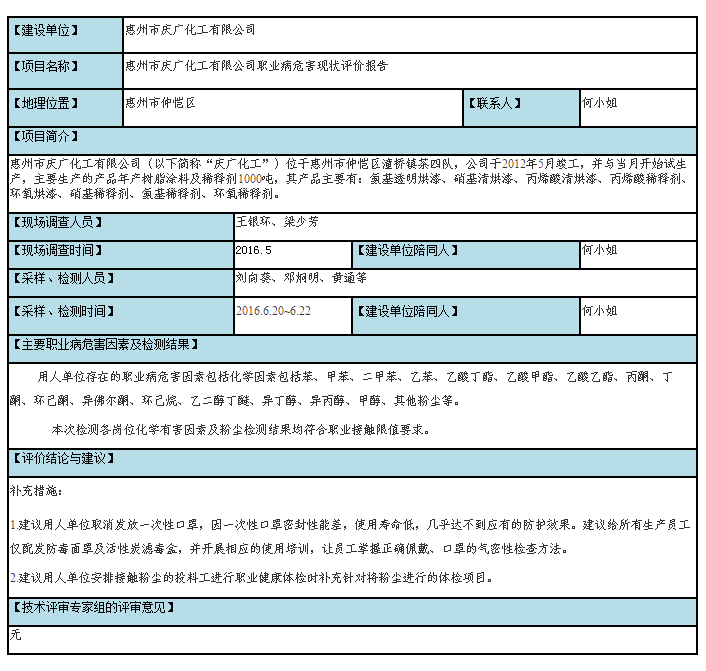 | 【建设单位】 | 惠州市庆广化工有限公司 | | |
|---|---|---|---|
| 【项目名称】 | 惠州市庆广化工有限公司职业病危害现状评价报告 | | |
| 【地理位置】 | 惠州市仲恺区 | 【联系人】 | 何小姐 |

【项目简介】

惠州市庆广化工有限公司（以下简称“庆广化工”）位于惠州市仲恺区潼桥镇茶四队，公司于2012年5月竣工，并与当月开始试生产，主要生产的产品年产树脂涂料及稀释剂1000吨，其产品主要有：氨基透明烘漆、硝基清烘漆、丙烯酸清烘漆、丙烯酸稀释剂、环氧烘漆、硝基稀释剂、氨基稀释剂、环氧稀释剂。

| 【现场调查人员】 | 王银环、梁少芳 | | |
|---|---|---|---|
| 【现场调查时间】 | 2016.5 | 【建设单位陪同人】 | 何小姐 |
| 【采样、检测人员】 | 刘向葵、邓炯明、黄通等 | | |
| 【采样、检测时间】 | 2016.6.20~6.22 | 【建设单位陪同人】 | 何小姐 |

【主要职业病危害因素及检测结果】

用人单位存在的职业病危害因素包括化学因素包括苯、甲苯、二甲苯、乙苯、乙酸丁酯、乙酸甲酯、乙酸乙酯、丙酮、丁酮、环己酮、异佛尔酮、环己烷、乙二醇丁醚、异丁醇、异丙醇、甲醇、其他粉尘等。

本次检测各岗位化学有害因素及粉尘检测结果均符合职业接触限值要求。

【评价结论与建议】

补充措施：

1.建议用人单位取消发放一次性口罩，因一次性口罩密封性能差，使用寿命低，几乎达不到应有的防护效果。建议给所有生产员工仅配发防毒面罩及活性炭滤毒盒，并开展相应的使用培训，让员工掌握正确佩戴、口罩的气密性检查方法。

2.建议用人单位安排接触粉尘的投料工进行职业健康体检时补充针对将粉尘进行的体检项目。

【技术评审专家组的评审意见】

无